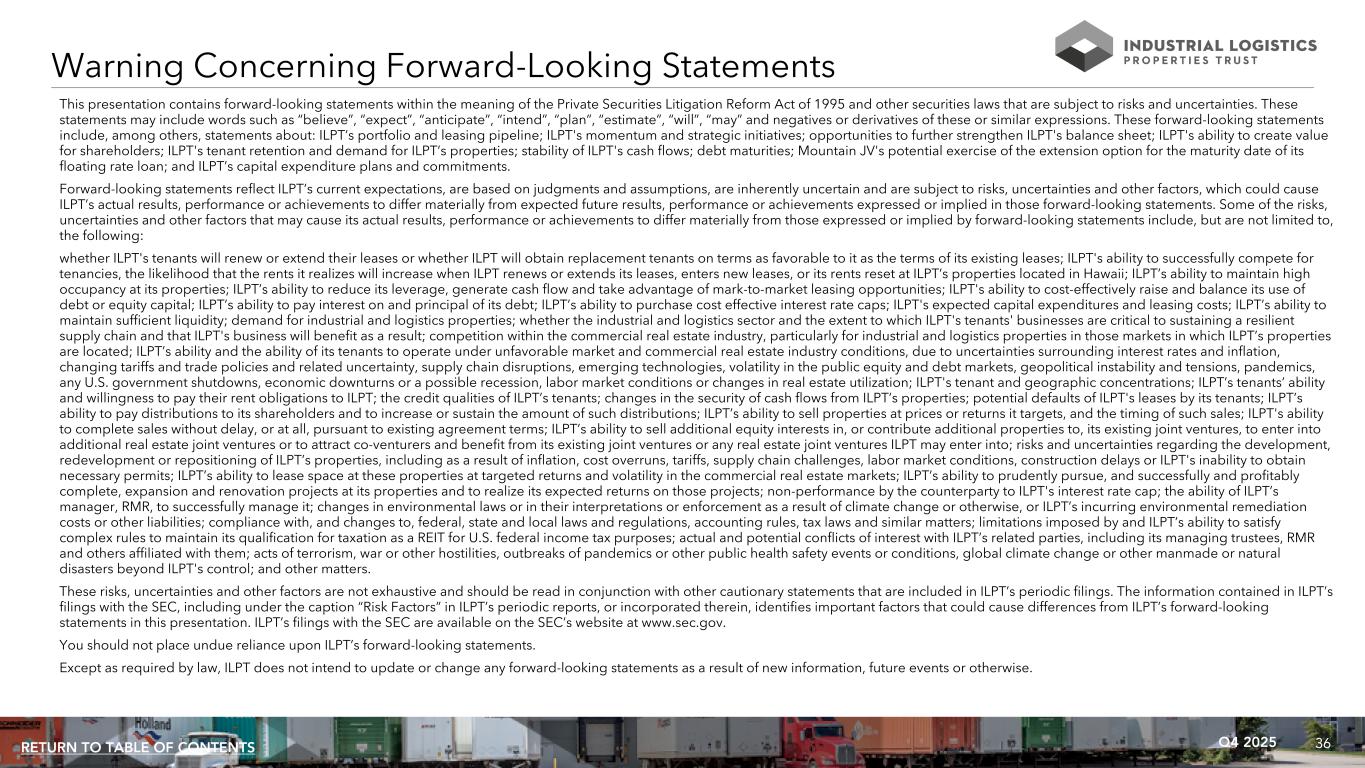 Warning Concerning Forward-Looking Statements

INDUSTRIAL LOGISTICS PROPERTIES TRUST

This presentation contains forward-looking statements within the meaning of the Private Securities Litigation Reform Act of 1995 and other securities laws that are subject to risks and uncertainties. These statements may include words such as "believe", "expect", "anticipate", "intend", "plan", "estimate", "will", "may" and negatives or derivatives of these or similar expressions. These forward-looking statements include, among others, statements about: ILPT's portfolio and leasing pipeline; ILPT's momentum and strategic initiatives; opportunities to further strengthen ILPT's balance sheet; ILPT's ability to create value for shareholders; ILPT's tenant retention and demand for ILPT's properties; stability of ILPT's cash flows; debt maturities; Mountain JV's potential exercise of the extension option for the maturity date of its floating rate loan; and ILPT's capital expenditure plans and commitments.

Forward-looking statements reflect ILPT's current expectations, are based on judgments and assumptions, are inherently uncertain and are subject to risks, uncertainties and other factors, which could cause ILPT's actual results, performance or achievements to differ materially from expected future results, performance or achievements expressed or implied in those forward-looking statements. Some of the risks, uncertainties and other factors that may cause its actual results, performance or achievements to differ materially from those expressed or implied by forward-looking statements include, but are not limited to, the following:

whether ILPT's tenants will renew or extend their leases or whether ILPT will obtain replacement tenants on terms as favorable to it as the terms of its existing leases; ILPT's ability to successfully compete for tenancies, the likelihood that the rents it realizes will increase when ILPT renews or extends its leases, enters new leases, or its rents reset at ILPT's properties located in Hawaii; ILPT's ability to maintain high occupancy at its properties; ILPT's ability to reduce its leverage, generate cash flow and take advantage of mark-to-market leasing opportunities; ILPT's ability to cost-effectively raise and balance its use of debt or equity capital; ILPT's ability to pay interest on and principal of its debt; ILPT's ability to purchase cost effective interest rate caps; ILPT's expected capital expenditures and leasing costs; ILPT's ability to maintain sufficient liquidity; demand for industrial and logistics properties; whether the industrial and logistics sector and the extent to which ILPT's tenants' businesses are critical to sustaining a resilient supply chain and that ILPT's business will benefit as a result; competition within the commercial real estate industry, particularly for industrial and logistics properties in those markets in which ILPT's properties are located; ILPT's ability and the ability of its tenants to operate under unfavorable market and commercial real estate industry conditions, due to uncertainties surrounding interest rates and inflation, changing tariffs and trade policies and related uncertainty, supply chain disruptions, emerging technologies, volatility in the public equity and debt markets, geopolitical instability and tensions, pandemics, any U.S. government shutdowns, economic downturns or a possible recession, labor market conditions or changes in real estate utilization; ILPT's tenant and geographic concentrations; ILPT's tenants' ability and willingness to pay their rent obligations to ILPT; the credit qualities of ILPT's tenants; changes in the security of cash flows from ILPT's properties; potential defaults of ILPT's leases by its tenants; ILPT's ability to pay distributions to its shareholders and to increase or sustain the amount of such distributions; ILPT's ability to sell properties at prices or returns it targets, and the timing of such sales; ILPT's ability to complete sales without delay, or at all, pursuant to existing agreement terms; ILPT's ability to sell additional equity interests in, or contribute additional properties to, its existing joint ventures, to enter into additional real estate joint ventures or to attract co-venturers and benefit from its existing joint ventures or any real estate joint ventures ILPT may enter into; risks and uncertainties regarding the development, redevelopment or repositioning of ILPT's properties, including as a result of inflation, cost overruns, tariffs, supply chain challenges, labor market conditions, construction delays or ILPT's inability to obtain necessary permits; ILPT's ability to lease space at these properties at targeted returns and volatility in the commercial real estate markets; ILPT's ability to prudently pursue, and successfully and profitably complete, expansion and renovation projects at its properties and to realize its expected returns on those projects; non-performance by the counterparty to ILPT's interest rate cap; the ability of ILPT's manager, RMR, to successfully manage it; changes in environmental laws or in their interpretations or enforcement as a result of climate change or otherwise, or ILPT's incurring environmental remediation costs or other liabilities; compliance with, and changes to, federal, state and local laws and regulations, accounting rules, tax laws and similar matters; limitations imposed by and ILPT's ability to satisfy complex rules to maintain its qualification for taxation as a REIT for U.S. federal income tax purposes; actual and potential conflicts of interest with ILPT's related parties, including its managing trustees, RMR and others affiliated with them; acts of terrorism, war or other hostilities, outbreaks of pandemics or other public health safety events or conditions, global climate change or other manmade or natural disasters beyond ILPT's control; and other matters.

These risks, uncertainties and other factors are not exhaustive and should be read in conjunction with other cautionary statements that are included in ILPT's periodic filings. The information contained in ILPT's filings with the SEC, including under the caption "Risk Factors" in ILPT's periodic reports, or incorporated therein, identifies important factors that could cause differences from ILPT's forward-looking statements in this presentation. ILPT's filings with the SEC are available on the SEC's website at www.sec.gov.

You should not place undue reliance upon ILPT's forward-looking statements.

Except as required by law, ILPT does not intend to update or change any forward-looking statements as a result of new information, future events or otherwise.

RETURN TO TABLE OF CONTENTS

Q4 2025 36